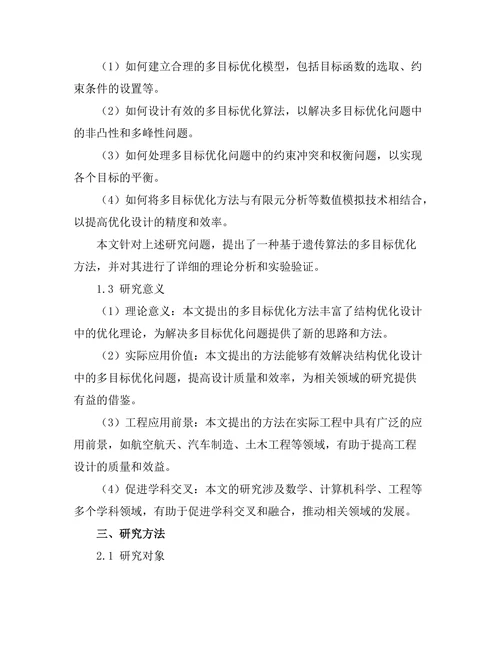 （1）如何建立合理的多目标优化模型，包括目标函数的选取、约束条件的设置等。

（2）如何设计有效的多目标优化算法，以解决多目标优化问题中的非凸性和多峰性问题。

（3）如何处理多目标优化问题中的约束冲突和权衡问题，以实现各个目标的平衡。

（4）如何将多目标优化方法与有限元分析等数值模拟技术相结合，以提高优化设计的精度和效率。

本文针对上述研究问题，提出了一种基于遗传算法的多目标优化方法，并对其进行了详细的理论分析和实验验证。

1.3 研究意义

（1）理论意义：本文提出的多目标优化方法丰富了结构优化设计中的优化理论，为解决多目标优化问题提供了新的思路和方法。

（2）实际应用价值：本文提出的方法能够有效解决结构优化设计中的多目标优化问题，提高设计质量和效率，为相关领域的研究提供有益的借鉴。

（3）工程应用前景：本文提出的方法在实际工程中具有广泛的应用前景，如航空航天、汽车制造、土木工程等领域，有助于提高工程设计的质量和效益。

（4）促进学科交叉：本文的研究涉及数学、计算机科学、工程等多个学科领域，有助于促进学科交叉和融合，推动相关领域的发展。

三、研究方法

2.1 研究对象